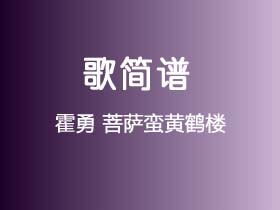 歌简谱

霍勇 菩萨蛮黄鹤楼